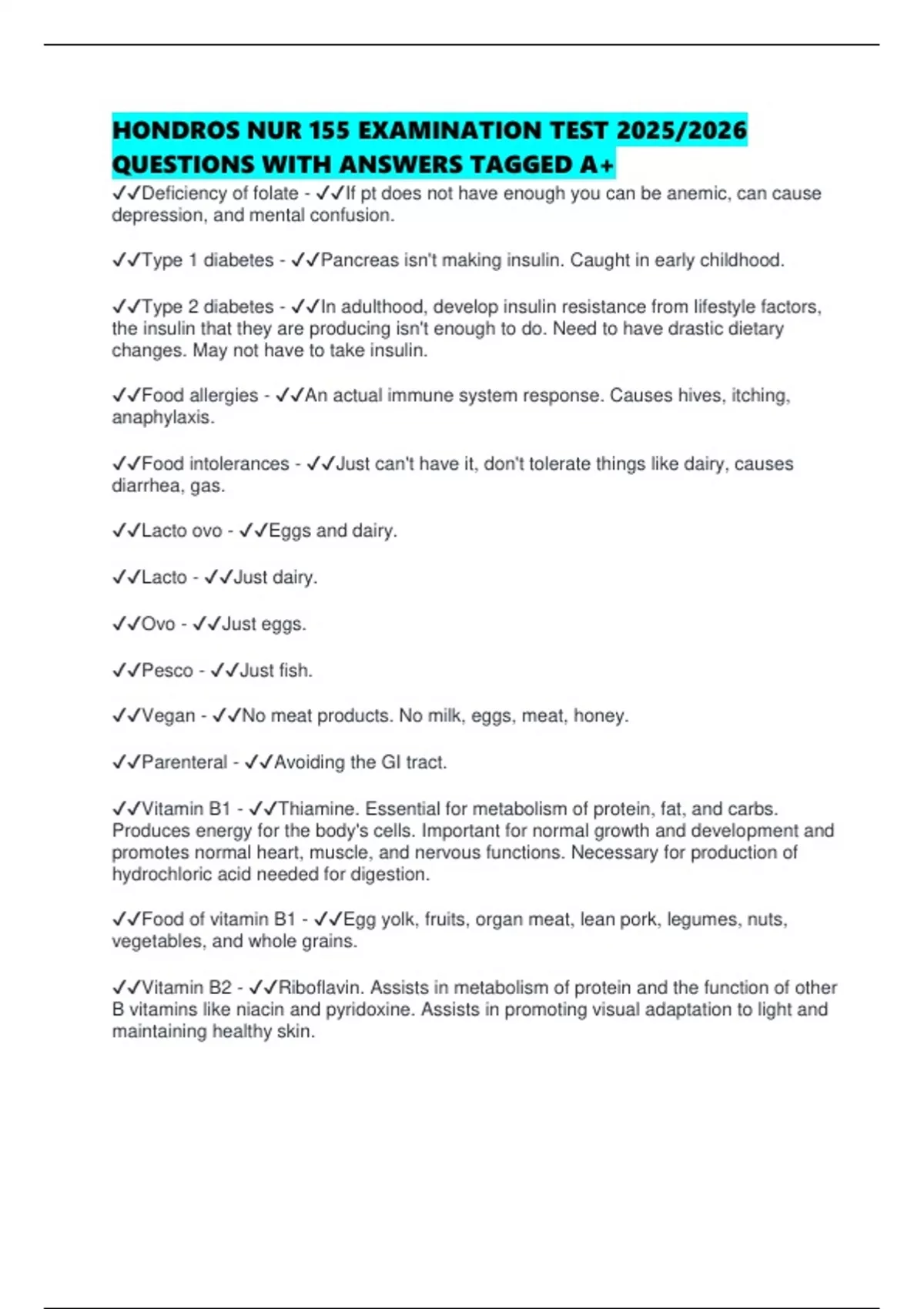 HONDROS NUR 155 EXAMINATION TEST 2025/2026 QUESTIONS WITH ANSWERS TAGGED A+

✓✓Deficiency of folate - ✓✓If pt does not have enough you can be anemic, can cause depression, and mental confusion.

✓✓Type 1 diabetes - ✓✓Pancreas isn't making insulin. Caught in early childhood.

✓✓Type 2 diabetes - ✓✓In adulthood, develop insulin resistance from lifestyle factors, the insulin that they are producing isn't enough to do. Need to have drastic dietary changes. May not have to take insulin.

✓✓Food allergies - ✓✓An actual immune system response. Causes hives, itching, anaphylaxis.

✓✓Food intolerances - ✓✓Just can't have it, don't tolerate things like dairy, causes diarrhea, gas.

✓✓Lacto ovo - ✓✓Eggs and dairy.

✓✓Lacto - ✓✓Just dairy.

✓✓Ovo - ✓✓Just eggs.

✓✓Pesco - ✓✓Just fish.

✓✓Vegan - ✓✓No meat products. No milk, eggs, meat, honey.

✓✓Parenteral - ✓✓Avoiding the GI tract.

✓✓Vitamin B1 - ✓✓Thiamine. Essential for metabolism of protein, fat, and carbs. Produces energy for the body's cells. Important for normal growth and development and promotes normal heart, muscle, and nervous functions. Necessary for production of hydrochloric acid needed for digestion.

✓✓Food of vitamin B1 - ✓✓Egg yolk, fruits, organ meat, lean pork, legumes, nuts, vegetables, and whole grains.

✓✓Vitamin B2 - ✓✓Riboflavin. Assists in metabolism of protein and the function of other B vitamins like niacin and pyridoxine. Assists in promoting visual adaptation to light and maintaining healthy skin.